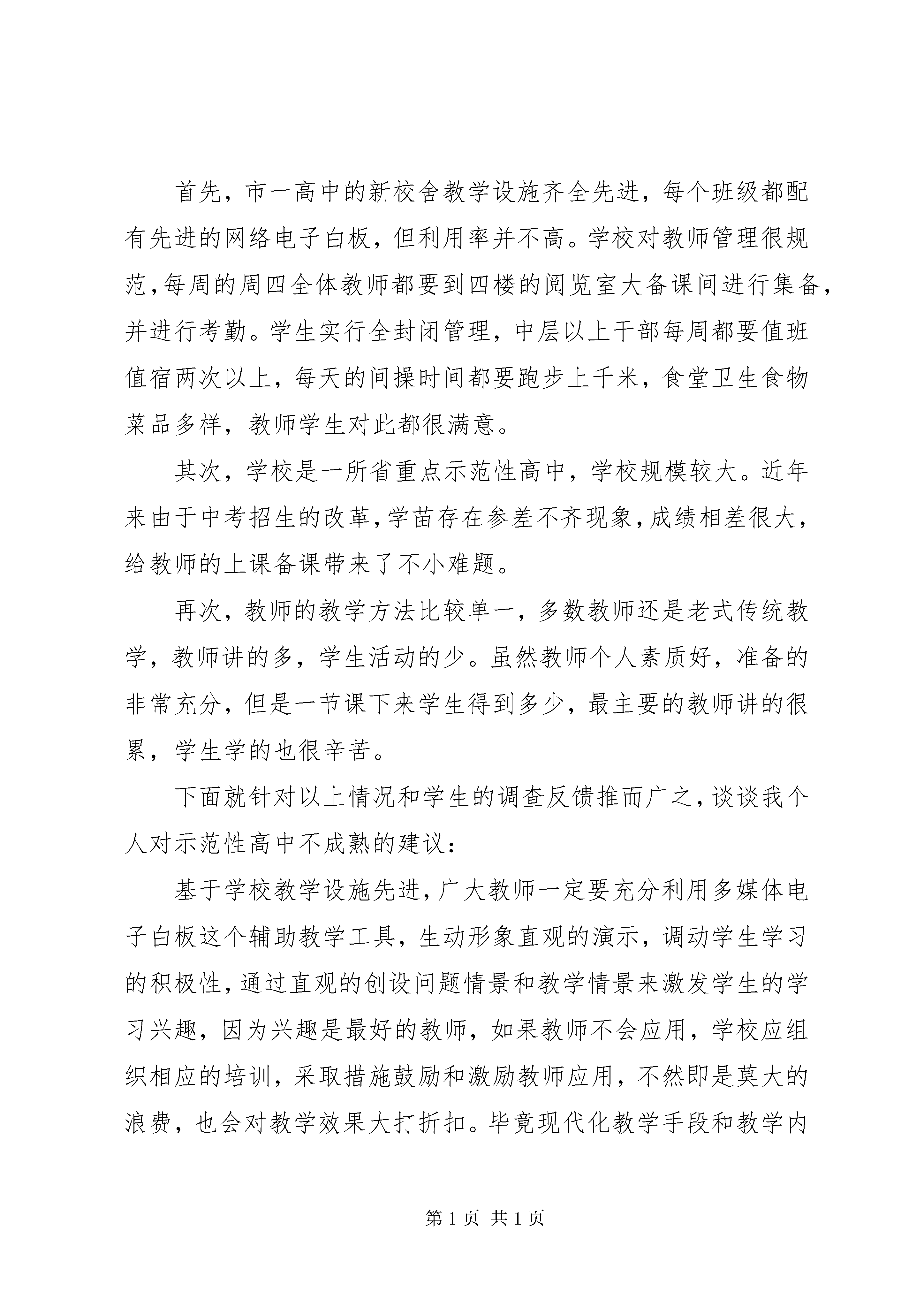 首先，市一高中的新校舍教学设施齐全先进，每个班级都配有先进的网络电子白板，但利用率并不高。学校对教师管理很规范，每周的周四全体教师都要到四楼的阅览室大备课间进行集备，并进行考勤。学生实行全封闭管理，中层以上干部每周都要值班值宿两次以上，每天的间操时间都要跑步上千米，食堂卫生食物菜品多样，教师学生对此都很满意。

其次，学校是一所省重点示范性高中，学校规模较大。近年来由于中考招生的改革，学苗存在参差不齐现象，成绩相差很大，给教师的上课备课带来了不小难题。

再次，教师的教学方法比较单一，多数教师还是老式传统教学，教师讲的多，学生活动的少。虽然教师个人素质好，准备的非常充分，但是一节课下来学生得到多少，最主要的教师讲的很累，学生学的也很辛苦。

下面就针对以上情况和学生的调查反馈推而广之，谈谈我个人对示范性高中不成熟的建议：

基于学校教学设施先进，广大教师一定要充分利用多媒体电子白板这个辅助教学工具，生动形象直观的演示，调动学生学习的积极性，通过直观的创设问题情景和教学情景来激发学生的学习兴趣，因为兴趣是最好的教师，如果教师不会应用，学校应组织相应的培训，采取措施鼓励和激励教师应用，不然即是莫大的浪费，也会对教学效果大打折扣。毕竟现代化教学手段和教学内

第 1 页 共 1 页